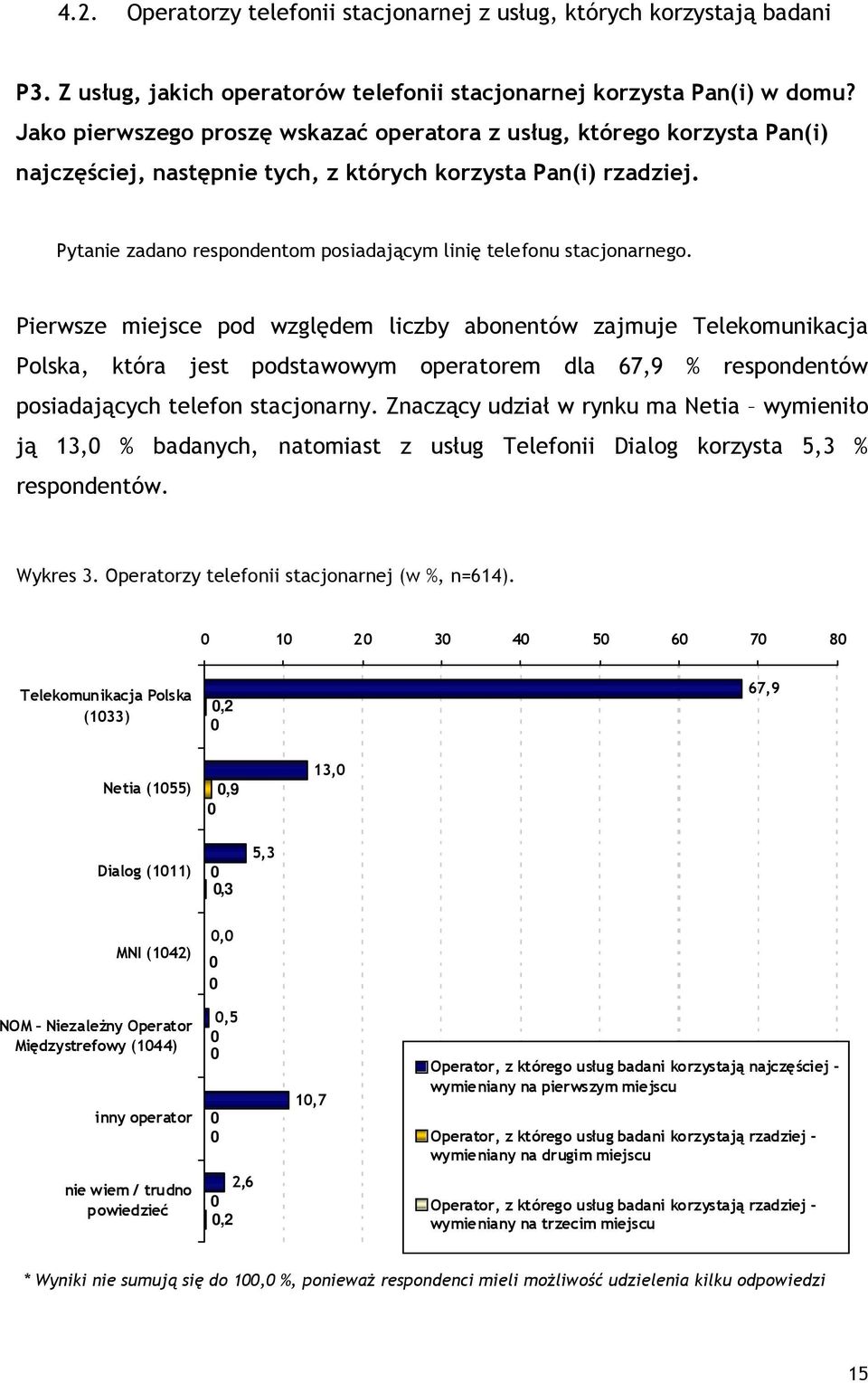 4.2. Operatorzy telefonii stacjonarnej z usług, których korzystają badani

P3. Z usług, jakich operatorów telefonii stacjonarnej korzysta Pan(i) w domu? Jako pierwszego proszę wskazać operatora z usług, którego korzysta Pan(i) najczęściej, następnie tych, z których korzysta Pan(i) rzadziej.

Pytanie zadano respondentom posiadającym linię telefonu stacjonarnego.

Pierwsze miejsce pod względem liczby abonentów zajmuje Telekomunikacja Polska, która jest podstawowym operatorem dla 67,9 % respondentów posiadających telefon stacjonarny. Znaczący udział w rynku ma Netia – wymieniło ją 13,0 % badanych, natomiast z usług Telefonii Dialog korzysta 5,3 % respondentów.

Wykres 3. Operatorzy telefonii stacjonarnej (w %, n=614).

0 10 20 30 40 50 60 70 80

Telekomunikacja Polska (1033)
67,9
0,2
0

Netia (1055)
13,0
0,9
0

Dialog (1011)
5,3
0
0,3

MNI (1042)
0,0
0
0

NOM – Niezależny Operator Międzystrefowy (1044)
0,5
0
0

inny operator
10,7
0
0

nie wiem / trudno powiedzieć
2,6
0
0,2

Operator, z którego usług badani korzystają najczęściej – wymieniany na pierwszym miejscu

Operator, z którego usług badani korzystają rzadziej – wymieniany na drugim miejscu

Operator, z którego usług badani korzystają rzadziej – wymieniany na trzecim miejscu

* Wyniki nie sumują się do 100,0 %, ponieważ respondenci mieli możliwość udzielenia kilku odpowiedzi

15